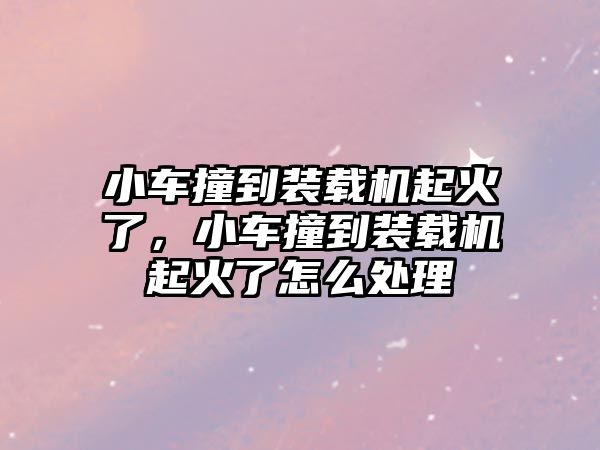 小车撞到装载机起火了，小车撞到装载机起火了怎么处理